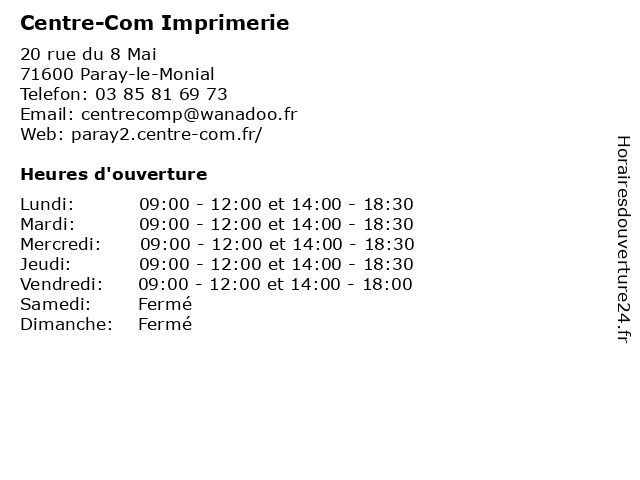 Centre-Com Imprimerie

20 rue du 8 Mai
71600 Paray-le-Monial
Telefon: 03 85 81 69 73
Email: centrecomp@wanadoo.fr
Web: paray2.centre-com.fr/

Heures d'ouverture

Lundi: 09:00 - 12:00 et 14:00 - 18:30
Mardi: 09:00 - 12:00 et 14:00 - 18:30
Mercredi: 09:00 - 12:00 et 14:00 - 18:30
Jeudi: 09:00 - 12:00 et 14:00 - 18:30
Vendredi: 09:00 - 12:00 et 14:00 - 18:00
Samedi: Fermé
Dimanche: Fermé

Horairesdouverture24.fr